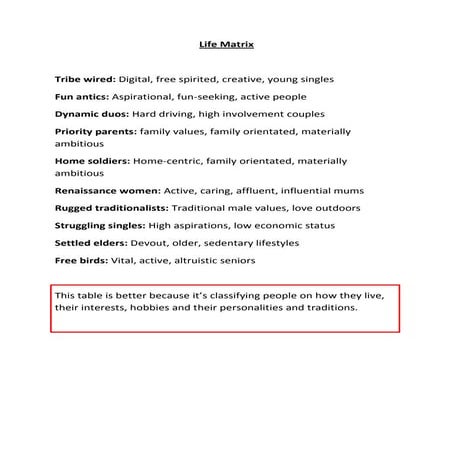 Life Matrix

Tribe wired: Digital, free spirited, creative, young singles

Fun antics: Aspirational, fun-seeking, active people

Dynamic duos: Hard driving, high involvement couples

Priority parents: family values, family orientated, materially ambitious

Home soldiers: Home-centric, family orientated, materially ambitious

Renaissance women: Active, caring, affluent, influential mums

Rugged traditionalists: Traditional male values, love outdoors

Struggling singles: High aspirations, low economic status

Settled elders: Devout, older, sedentary lifestyles

Free birds: Vital, active, altruistic seniors

This table is better because it's classifying people on how they live, their interests, hobbies and their personalities and traditions.